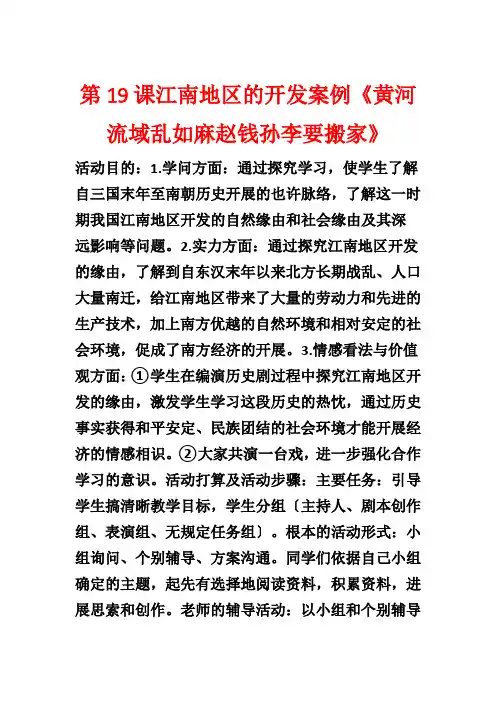 第19课江南地区的开发案例《黄河流域乱如麻赵钱孙李要搬家》

活动目的：1.学问方面：通过探究学习，使学生了解自三国末年至南朝历史开展的也许脉络，了解这一时期我国江南地区开发的自然缘由和社会缘由及其深远影响等问题。2.实力方面：通过探究江南地区开发的缘由，了解到自东汉末年以来北方长期战乱、人口大量南迁，给江南地区带来了大量的劳动力和先进的生产技术，加上南方优越的自然环境和相对安定的社会环境，促成了南方经济的开展。3.情感看法与价值观方面：①学生在编演历史剧过程中探究江南地区开发的缘由，激发学生学习这段历史的热忱，通过历史事实获得和平安定、民族团结的社会环境才能开展经济的情感相识。②大家共演一台戏，进一步强化合作学习的意识。活动打算及活动步骤：主要任务：引导学生搞清晰教学目标，学生分组〔主持人、剧本创作组、表演组、无规定任务组〕。根本的活动形式：小组询问、个别辅导、方案沟通。同学们依据自己小组确定的主题，起先有选择地阅读资料，积累资料，进展思索和创作。老师的辅导活动：以小组和个别辅导